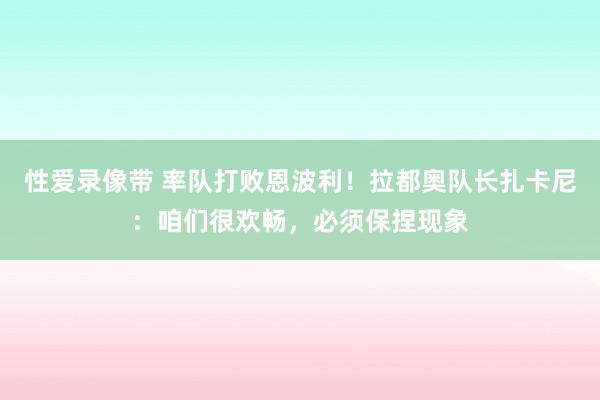 性爱录像带 率队打败恩波利！拉都奥队长扎卡尼：咱们很欢畅，必须保捏现象